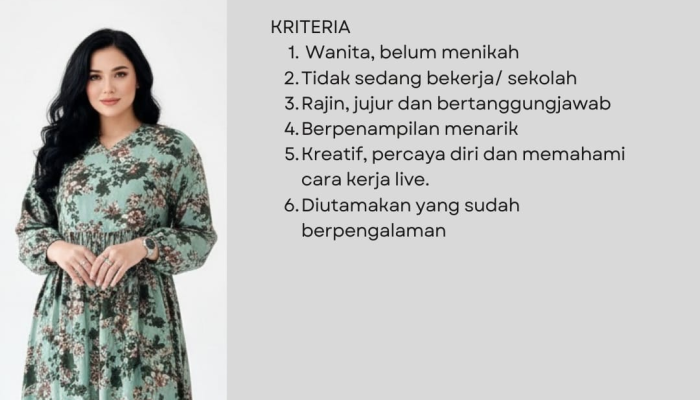 KRITERIA

1. Wanita, belum menikah
2. Tidak sedang bekerja/ sekolah
3. Rajin, jujur dan bertanggungjawab
4. Berpenampilan menarik
5. Kreatif, percaya diri dan memahami cara kerja live.
6. Diutamakan yang sudah berpengalaman